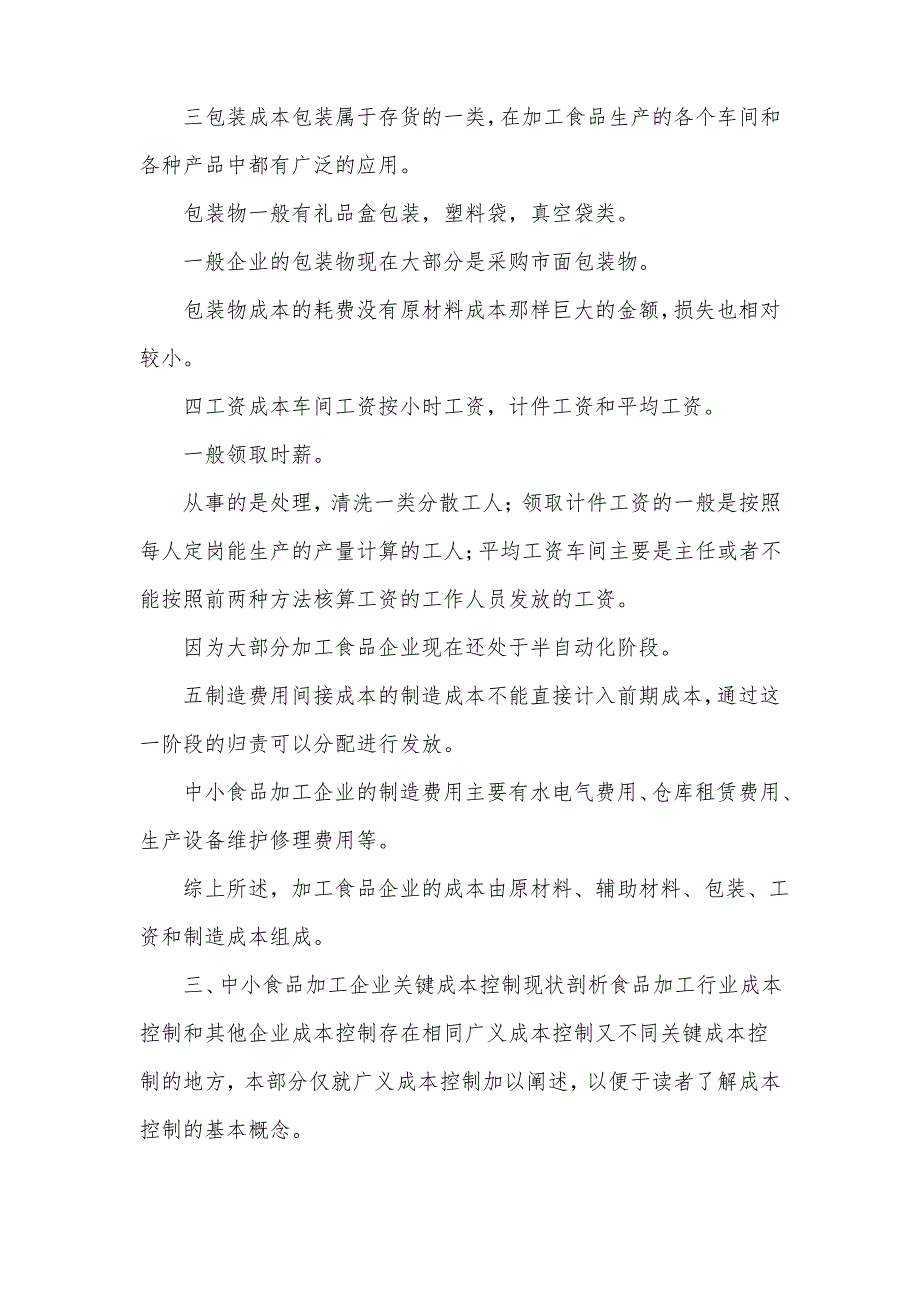 三包装成本包装属于存货的一类，在加工食品生产的各个车间和各种产品中都有广泛的应用。

包装物一般有礼品盒包装，塑料袋，真空袋类。

一般企业的包装物现在大部分是采购市面包装物。

包装物成本的耗费没有原材料成本那样巨大的金额，损失也相对较小。

四工资成本车间工资按小时工资，计件工资和平均工资。

一般领取时薪。

从事的是处理，清洗一类分散工人；领取计件工资的一般是按照每人定岗能生产的产量计算的工人；平均工资车间主要是主任或者不能按照前两种方法核算工资的工作人员发放的工资。

因为大部分加工食品企业现在还处于半自动化阶段。

五制造费用间接成本的制造成本不能直接计入前期成本，通过这一阶段的归责可以分配进行发放。

中小食品加工企业的制造费用主要有水电气费用、仓库租赁费用、生产设备维护修理费用等。

综上所述，加工食品企业的成本由原材料、辅助材料、包装、工资和制造成本组成。

三、中小食品加工企业关键成本控制现状剖析食品加工行业成本控制和其他企业成本控制存在相同广义成本控制又不同关键成本控制的地方，本部分仅就广义成本控制加以阐述，以便于读者了解成本控制的基本概念。